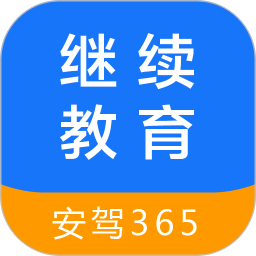 继续
教育

安驾365